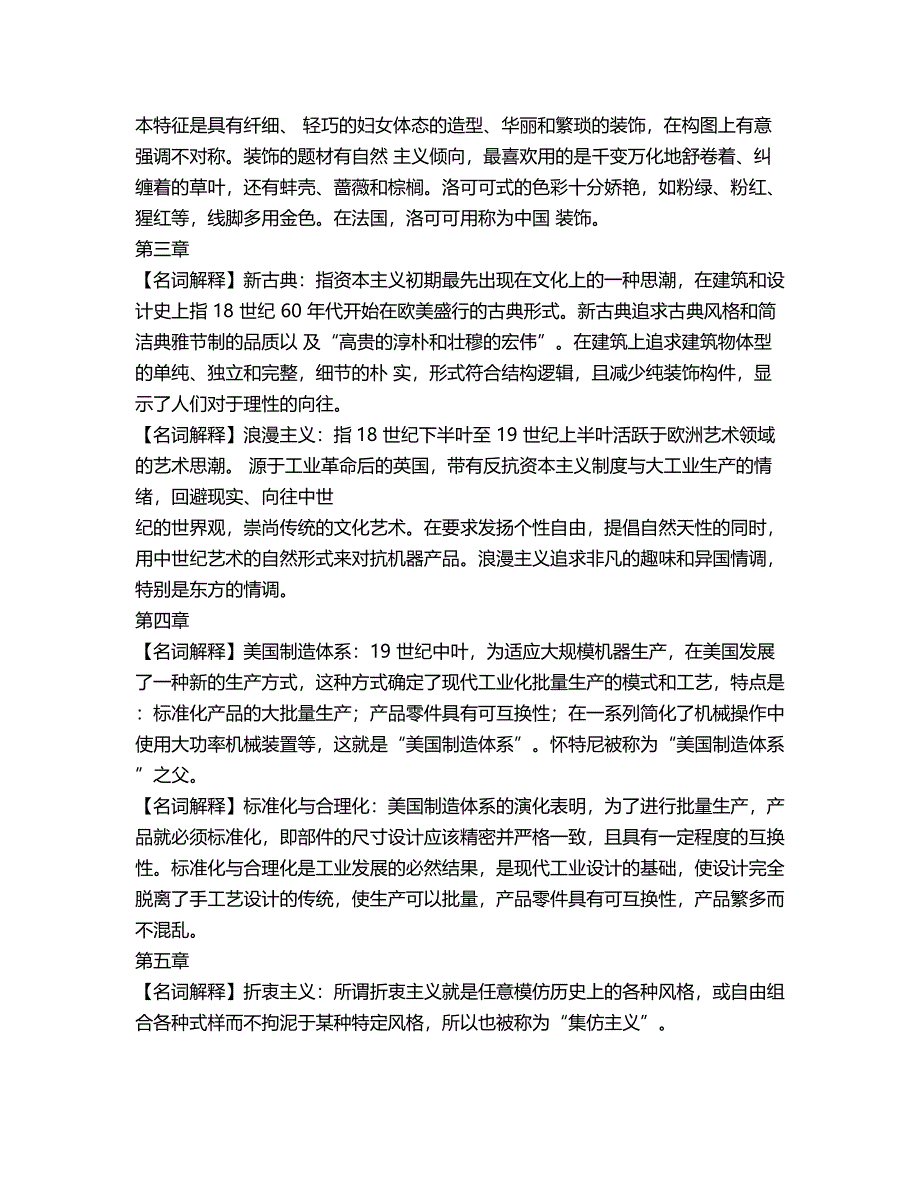 本特征是具有纤细、 轻巧的妇女体态的造型、华丽和繁琐的装饰，在构图上有意强调不对称。装饰的题材有自然 主义倾向，最喜欢用的是千变万化地舒卷着、纠缠着的草叶，还有蚌壳、蔷薇和棕榈。洛可可式的色彩十分娇艳，如粉绿、粉红、猩红等，线脚多用金色。在法国，洛可可用称为中国 装饰。
第三章
【名词解释】新古典：指资本主义初期最先出现在文化上的一种思潮，在建筑和设计史上指 18 世纪 60 年代开始在欧美盛行的古典形式。新古典追求古典风格和简洁典雅节制的品质以 及“高贵的淳朴和壮穆的宏伟”。在建筑上追求建筑物体型的单纯、独立和完整，细节的朴 实，形式符合结构逻辑，且减少纯装饰构件，显示了人们对于理性的向往。
【名词解释】浪漫主义：指 18 世纪下半叶至 19 世纪上半叶活跃于欧洲艺术领域的艺术思潮。 源于工业革命后的英国，带有反抗资本主义制度与大工业生产的情绪，回避现实、向往中世
纪的世界观，崇尚传统的文化艺术。在要求发扬个性自由，提倡自然天性的同时，用中世纪艺术的自然形式来对抗机器产品。浪漫主义追求非凡的趣味和异国情调，特别是东方的情调。
第四章
【名词解释】美国制造体系：19 世纪中叶，为适应大规模机器生产，在美国发展了一种新的生产方式，这种方式确定了现代工业化批量生产的模式和工艺，特点是：标准化产品的大批量生产；产品零件具有可互换性；在一系列简化了机械操作中使用大功率机械装置等，这就是“美国制造体系”。怀特尼被称为“美国制造体系”之父。
【名词解释】标准化与合理化：美国制造体系的演化表明，为了进行批量生产，产品就必须标准化，即部件的尺寸设计应该精密并严格一致，且具有一定程度的互换性。标准化与合理化是工业发展的必然结果，是现代工业设计的基础，使设计完全脱离了手工艺设计的传统，使生产可以批量，产品零件具有可互换性，产品繁多而不混乱。
第五章
【名词解释】折衷主义：所谓折衷主义就是任意模仿历史上的各种风格，或自由组合各种式样而不拘泥于某种特定风格，所以也被称为“集仿主义”。